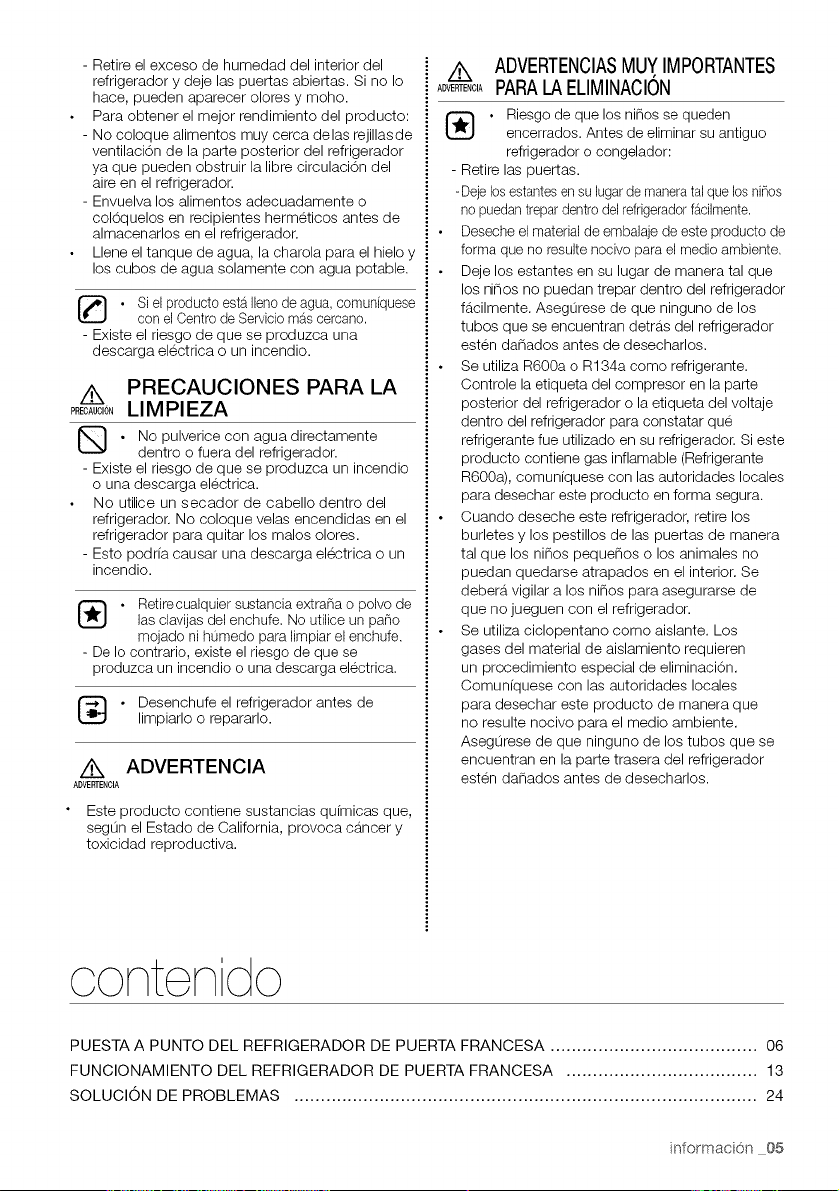 - Retire el exceso de humedad del interior del refrigerador y deje las puertas abiertas. Si no lo hace, pueden aparecer olores y moho.
• Para obtener el mejor rendimiento del producto:
- No coloque alimentos muy cerca de las rejillas de ventilación de la parte posterior del refrigerador ya que pueden obstruir la libre circulación del aire en el refrigerador.
- Envuelva los alimentos adecuadamente o colóquelos en recipientes herméticos antes de almacenarlos en el refrigerador.
• Llene el tanque de agua, la charola para el hielo y los cubos de agua solamente con agua potable.

• Si el producto está lleno de agua, comuníquese con el Centro de Servicio más cercano.
- Existe el riesgo de que se produzca una descarga eléctrica o un incendio.

PRECAUCIÓN
PRECAUCIONES PARA LA LIMPIEZA

• No pulverice con agua directamente dentro o fuera del refrigerador.
- Existe el riesgo de que se produzca un incendio o una descarga eléctrica.
• No utilice un secador de cabello dentro del refrigerador. No coloque velas encendidas en el refrigerador para quitar los malos olores.
- Esto podría causar una descarga eléctrica o un incendio.

• Retire cualquier sustancia extraña o polvo de las clavijas del enchufe. No utilice un paño mojado ni húmedo para limpiar el enchufe.
- De lo contrario, existe el riesgo de que se produzca un incendio o una descarga eléctrica.

• Desenchufe el refrigerador antes de limpiarlo o repararlo.

ADVERTENCIA
ADVERTENCIA

• Este producto contiene sustancias químicas que, según el Estado de California, provoca cáncer y toxicidad reproductiva.

ADVERTENCIA
ADVERTENCIAS MUY IMPORTANTES PARA LA ELIMINACIÓN

• Riesgo de que los niños se queden encerrados. Antes de eliminar su antiguo refrigerador o congelador:
- Retire las puertas.
- Deje los estantes en su lugar de manera tal que los niños no puedan trepar dentro del refrigerador fácilmente.
• Deseche el material de embalaje de este producto de forma que no resulte nocivo para el medio ambiente.
• Deje los estantes en su lugar de manera tal que los niños no puedan trepar dentro del refrigerador fácilmente. Asegúrese de que ninguno de los tubos que se encuentran detrás del refrigerador estén dañados antes de desecharlos.
• Se utiliza R600a o R134a como refrigerante. Controle la etiqueta del compresor en la parte posterior del refrigerador o la etiqueta del voltaje dentro del refrigerador para constatar qué refrigerante fue utilizado en su refrigerador. Si este producto contiene gas inflamable (Refrigerante R600a), comuníquese con las autoridades locales para desechar este producto en forma segura.
• Cuando deseche este refrigerador, retire los burletes y los pestillos de las puertas de manera tal que los niños pequeños o los animales no puedan quedarse atrapados en el interior. Se deberá vigilar a los niños para asegurarse de que no jueguen con el refrigerador.
• Se utiliza ciclopentano como aislante. Los gases del material de aislamiento requieren un procedimiento especial de eliminación. Comuníquese con las autoridades locales para desechar este producto de manera que no resulte nocivo para el medio ambiente. Asegúrese de que ninguno de los tubos que se encuentran en la parte trasera del refrigerador estén dañados antes de desecharlos.

contenido

PUESTA A PUNTO DEL REFRIGERADOR DE PUERTA FRANCESA 06
FUNCIONAMIENTO DEL REFRIGERADOR DE PUERTA FRANCESA 13
SOLUCIÓN DE PROBLEMAS 24

información _05